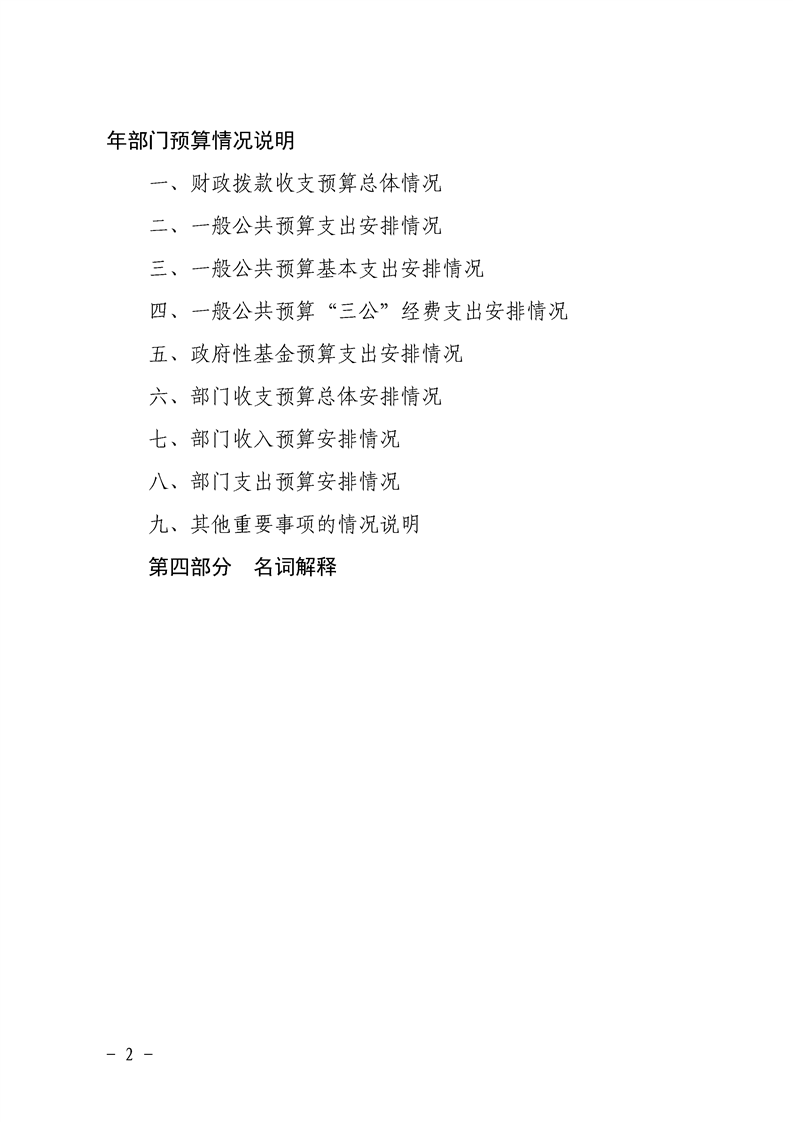 年部门预算情况说明

一、财政拨款收支预算总体情况

二、一般公共预算支出安排情况

三、一般公共预算基本支出安排情况

四、一般公共预算“三公”经费支出安排情况

五、政府性基金预算支出安排情况

六、部门收支预算总体安排情况

七、部门收入预算安排情况

八、部门支出预算安排情况

九、其他重要事项的情况说明

第四部分　名词解释

- 2 -